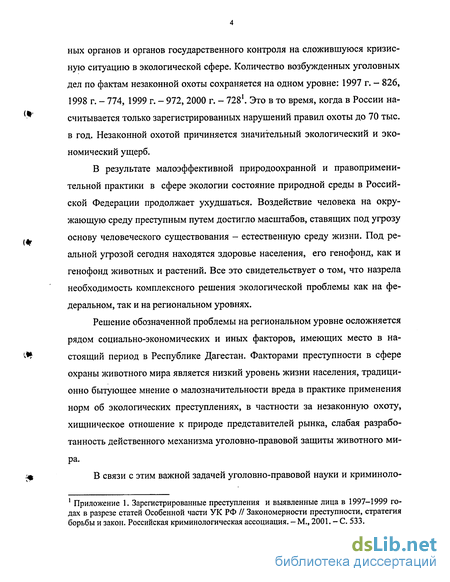 4

ных органов и органов государственного контроля на сложившуюся кризисную ситуацию в экологической сфере. Количество возбужденных уголовных дел по фактам незаконной охоты сохраняется на одном уровне: 1997 г. – 826, 1998 г. – 774, 1999 г. – 972, 2000 г. – 728$^1$. Это в то время, когда в России насчитывается только зарегистрированных нарушений правил охоты до 70 тыс. в год. Незаконной охотой причиняется значительный экологический и экономический ущерб.

В результате малоэффективной природоохранной и правоприменительной практики в сфере экологии состояние природной среды в Российской Федерации продолжает ухудшаться. Воздействие человека на окружающую среду преступным путем достигло масштабов, ставящих под угрозу основу человеческого существования – естественную среду жизни. Под реальной угрозой сегодня находятся здоровье населения, его генофонд, как и генофонд животных и растений. Все это свидетельствует о том, что назрела необходимость комплексного решения экологической проблемы как на федеральном, так и на региональном уровнях.

Решение обозначенной проблемы на региональном уровне осложняется рядом социально-экономических и иных факторов, имеющих место в настоящий период в Республике Дагестан. Факторами преступности в сфере охраны животного мира является низкий уровень жизни населения, традиционно бытующее мнение о малозначительности вреда в практике применения норм об экологических преступлениях, в частности за незаконную охоту, хищническое отношение к природе представителей рынка, слабая разработанность действенного механизма уголовно-правовой защиты животного мира.

В связи с этим важной задачей уголовно-правовой науки и криминоло-

$^1$ Приложение 1. Зарегистрированные преступления и выявленные лица в 1997–1999 годах в разрезе статей Особенной части УК РФ // Закономерности преступности, стратегия борьбы и закон. Российская криминологическая ассоциация. – М., 2001. – С. 533.

dsLib.net
библиотека диссертаций